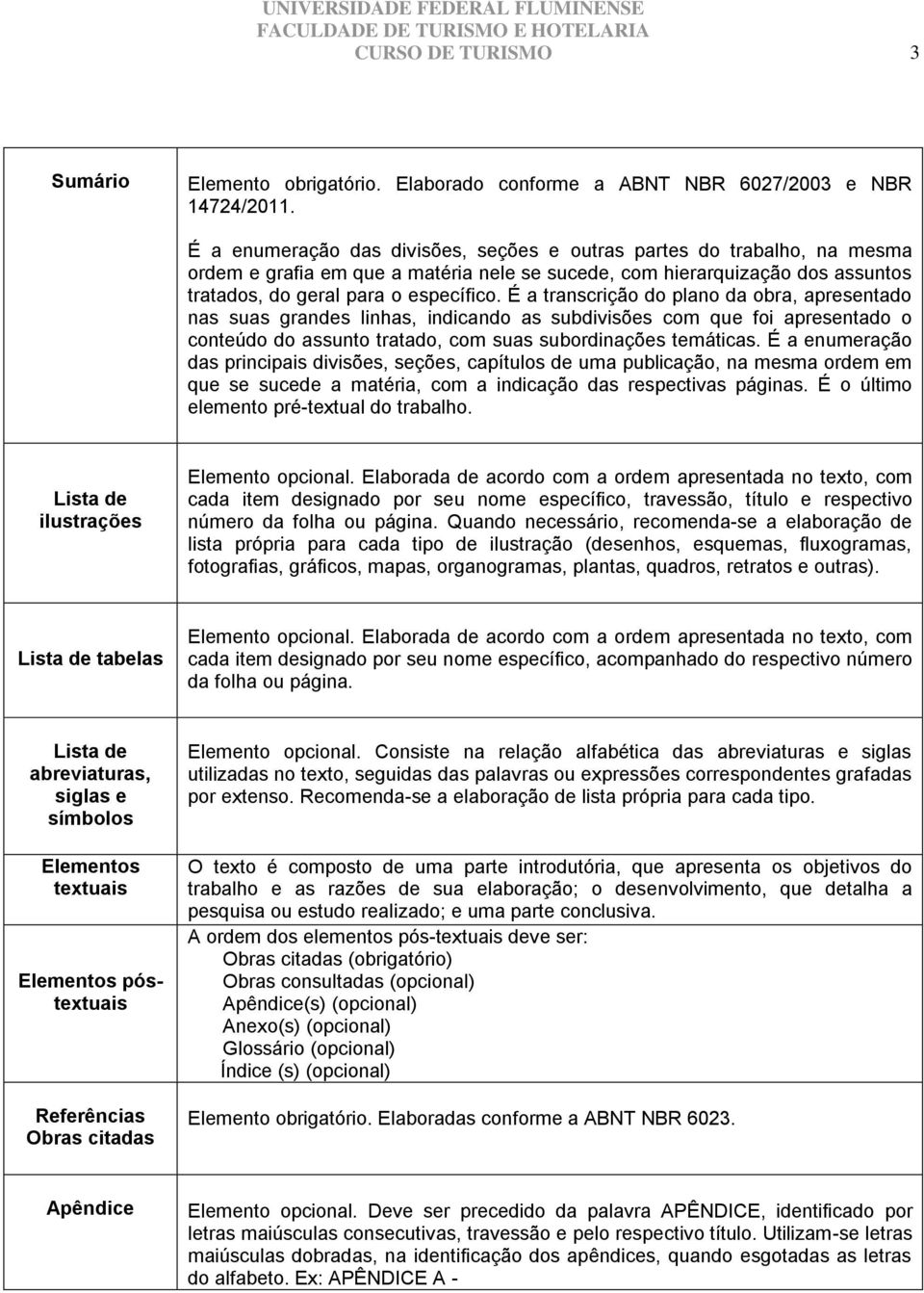 UNIVERSIDADE FEDERAL FLUMINENSE
FACULDADE DE TURISMO E HOTELARIA
CURSO DE TURISMO

3

| | |
|---|---|
| Sumário | Elemento obrigatório. Elaborado conforme a ABNT NBR 6027/2003 e NBR 14724/2011. É a enumeração das divisões, seções e outras partes do trabalho, na mesma ordem e grafia em que a matéria nele se sucede, com hierarquização dos assuntos tratados, do geral para o específico. É a transcrição do plano da obra, apresentado nas suas grandes linhas, indicando as subdivisões com que foi apresentado o conteúdo do assunto tratado, com suas subordinações temáticas. É a enumeração das principais divisões, seções, capítulos de uma publicação, na mesma ordem em que se sucede a matéria, com a indicação das respectivas páginas. É o último elemento pré-textual do trabalho. |
| Lista de ilustrações | Elemento opcional. Elaborada de acordo com a ordem apresentada no texto, com cada item designado por seu nome específico, travessão, título e respectivo número da folha ou página. Quando necessário, recomenda-se a elaboração de lista própria para cada tipo de ilustração (desenhos, esquemas, fluxogramas, fotografias, gráficos, mapas, organogramas, plantas, quadros, retratos e outras). |
| Lista de tabelas | Elemento opcional. Elaborada de acordo com a ordem apresentada no texto, com cada item designado por seu nome específico, acompanhado do respectivo número da folha ou página. |
| Lista de abreviaturas, siglas e símbolos | Elemento opcional. Consiste na relação alfabética das abreviaturas e siglas utilizadas no texto, seguidas das palavras ou expressões correspondentes grafadas por extenso. Recomenda-se a elaboração de lista própria para cada tipo. |
| Elementos textuais | O texto é composto de uma parte introdutória, que apresenta os objetivos do trabalho e as razões de sua elaboração; o desenvolvimento, que detalha a pesquisa ou estudo realizado; e uma parte conclusiva. |
| Elementos pós-textuais | A ordem dos elementos pós-textuais deve ser: Obras citadas (obrigatório) Obras consultadas (opcional) Apêndice(s) (opcional) Anexo(s) (opcional) Glossário (opcional) Índice (s) (opcional) |
| Referências Obras citadas | Elemento obrigatório. Elaboradas conforme a ABNT NBR 6023. |
| Apêndice | Elemento opcional. Deve ser precedido da palavra APÊNDICE, identificado por letras maiúsculas consecutivas, travessão e pelo respectivo título. Utilizam-se letras maiúsculas dobradas, na identificação dos apêndices, quando esgotadas as letras do alfabeto. Ex: APÊNDICE A - |